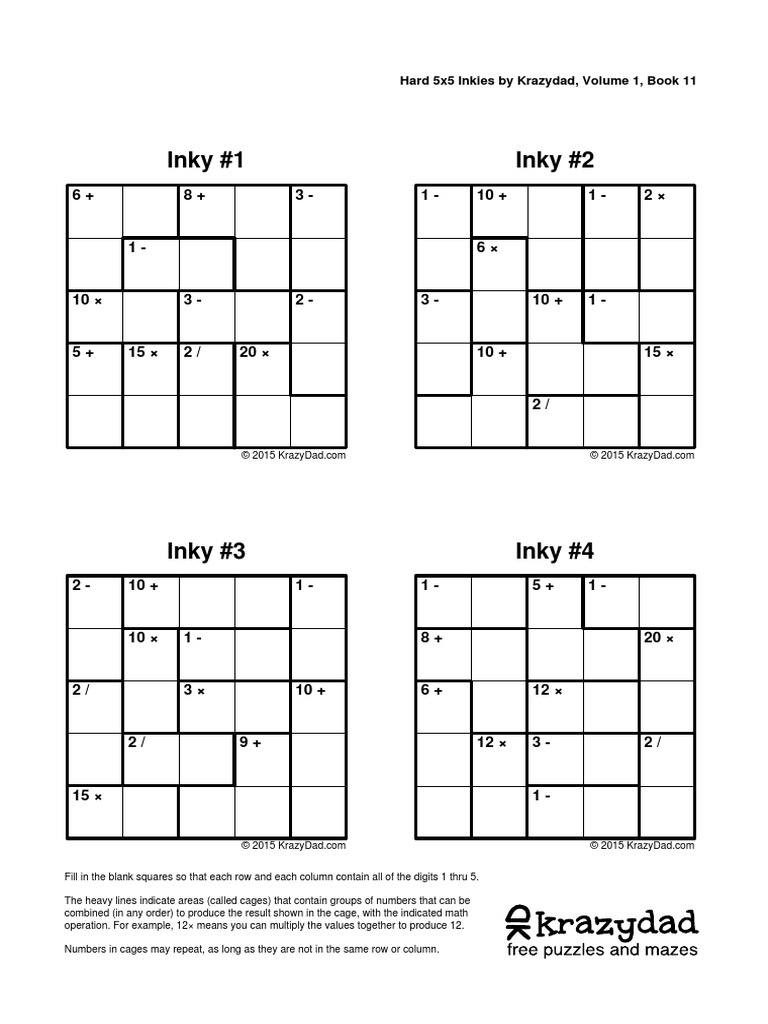 Hard 5x5 Inkies by Krazydad, Volume 1, Book 11

Inky #1

| 6 + | | 8 + | | 3 - |
|---|---|---|---|---|
| | 1 - | | | |
| 10 × | | 3 - | | 2 - |
| 5 + | 15 × | 2 / | 20 × | |
| | | | | |

© 2015 KrazyDad.com

Inky #2

| 1 - | 10 + | | 1 - | 2 × |
|---|---|---|---|---|
| | 6 × | | | |
| 3 - | | 10 + | 1 - | |
| | 10 + | | | 15 × |
| | | 2 / | | |

© 2015 KrazyDad.com

Inky #3

| 2 - | 10 + | | | 1 - |
|---|---|---|---|---|
| | 10 × | 1 - | | |
| 2 / | | 3 × | | 10 + |
| | 2 / | | 9 + | |
| 15 × | | | | |

© 2015 KrazyDad.com

Inky #4

| 1 - | | 5 + | 1 - | |
|---|---|---|---|---|
| 8 + | | | | 20 × |
| 6 + | | 12 × | | |
| | 12 × | 3 - | | 2 / |
| | | 1 - | | |

© 2015 KrazyDad.com

Fill in the blank squares so that each row and each column contain all of the digits 1 thru 5.

The heavy lines indicate areas (called cages) that contain groups of numbers that can be combined (in any order) to produce the result shown in the cage, with the indicated math operation. For example, 12× means you can multiply the values together to produce 12.

Numbers in cages may repeat, as long as they are not in the same row or column.

krazydad
free puzzles and mazes